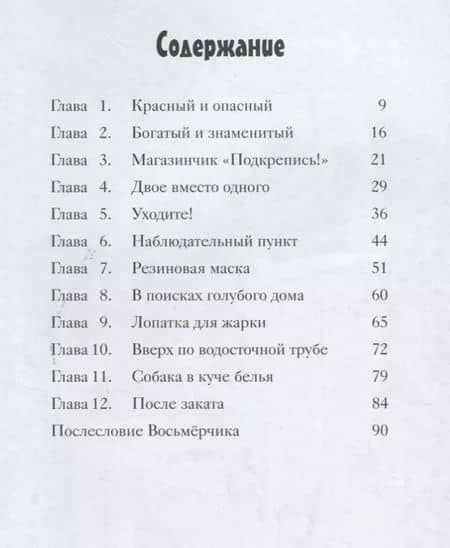 Содержание

Глава 1. Красный и опасный 9
Глава 2. Богатый и знаменитый 16
Глава 3. Магазинчик «Подкрепись!» 21
Глава 4. Двое вместо одного 29
Глава 5. Уходите! 36
Глава 6. Наблюдательный пункт 44
Глава 7. Резиновая маска 51
Глава 8. В поисках голубого дома 60
Глава 9. Лопатка для жарки 65
Глава 10. Вверх по водосточной трубе 72
Глава 11. Собака в куче белья 79
Глава 12. После заката 84
Послесловие Восьмёрчика 90